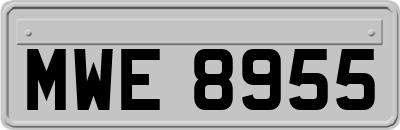 MWE 8955